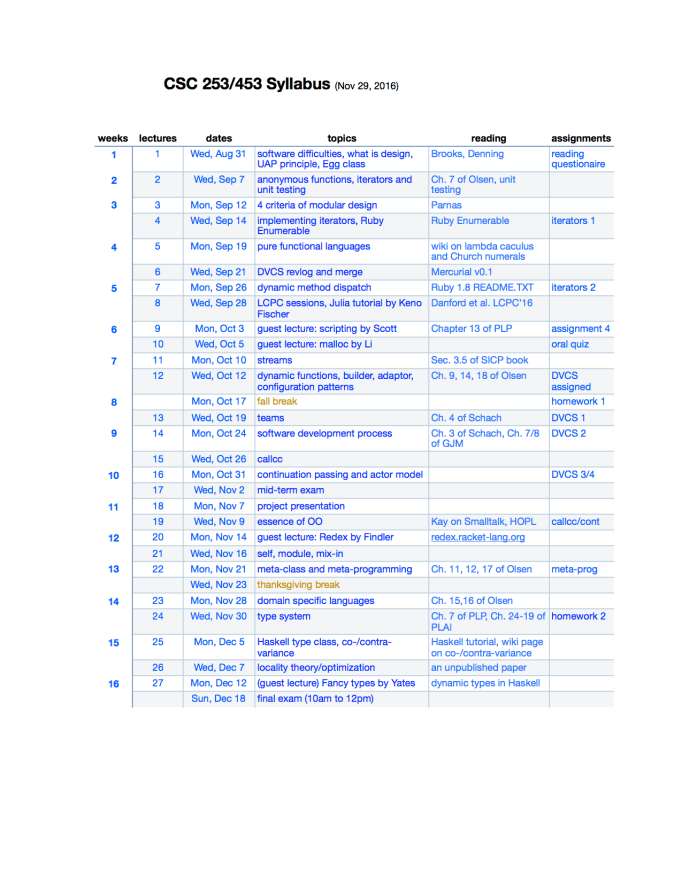 CSC 253/453 Syllabus (Nov 29, 2016)

| weeks | lectures | dates | topics | reading | assignments |
|---|---|---|---|---|---|
| 1 | 1 | Wed, Aug 31 | software difficulties, what is design, UAP principle, Egg class | Brooks, Denning | reading questionaire |
| 2 | 2 | Wed, Sep 7 | anonymous functions, iterators and unit testing | Ch. 7 of Olsen, unit testing | |
| 3 | 3 | Mon, Sep 12 | 4 criteria of modular design | Parnas | |
| | 4 | Wed, Sep 14 | implementing iterators, Ruby Enumerable | Ruby Enumerable | iterators 1 |
| 4 | 5 | Mon, Sep 19 | pure functional languages | wiki on lambda caculus and Church numerals | |
| | 6 | Wed, Sep 21 | DVCS revlog and merge | Mercurial v0.1 | |
| 5 | 7 | Mon, Sep 26 | dynamic method dispatch | Ruby 1.8 README.TXT | iterators 2 |
| | 8 | Wed, Sep 28 | LCPC sessions, Julia tutorial by Keno Fischer | Danford et al. LCPC'16 | |
| 6 | 9 | Mon, Oct 3 | guest lecture: scripting by Scott | Chapter 13 of PLP | assignment 4 |
| | 10 | Wed, Oct 5 | guest lecture: malloc by Li | | oral quiz |
| 7 | 11 | Mon, Oct 10 | streams | Sec. 3.5 of SICP book | |
| | 12 | Wed, Oct 12 | dynamic functions, builder, adaptor, configuration patterns | Ch. 9, 14, 18 of Olsen | DVCS assigned |
| 8 | | Mon, Oct 17 | fall break | | homework 1 |
| | 13 | Wed, Oct 19 | teams | Ch. 4 of Schach | DVCS 1 |
| 9 | 14 | Mon, Oct 24 | software development process | Ch. 3 of Schach, Ch. 7/8 of GJM | DVCS 2 |
| | 15 | Wed, Oct 26 | callcc | | |
| 10 | 16 | Mon, Oct 31 | continuation passing and actor model | | DVCS 3/4 |
| | 17 | Wed, Nov 2 | mid-term exam | | |
| 11 | 18 | Mon, Nov 7 | project presentation | | |
| | 19 | Wed, Nov 9 | essence of OO | Kay on Smalltalk, HOPL | callcc/cont |
| 12 | 20 | Mon, Nov 14 | guest lecture: Redex by Findler | redex.racket-lang.org | |
| | 21 | Wed, Nov 16 | self, module, mix-in | | |
| 13 | 22 | Mon, Nov 21 | meta-class and meta-programming | Ch. 11, 12, 17 of Olsen | meta-prog |
| | | Wed, Nov 23 | thanksgiving break | | |
| 14 | 23 | Mon, Nov 28 | domain specific languages | Ch. 15,16 of Olsen | |
| | 24 | Wed, Nov 30 | type system | Ch. 7 of PLP, Ch. 24-19 of PLAI | homework 2 |
| 15 | 25 | Mon, Dec 5 | Haskell type class, co-/contra-variance | Haskell tutorial, wiki page on co-/contra-variance | |
| | 26 | Wed, Dec 7 | locality theory/optimization | an unpublished paper | |
| 16 | 27 | Mon, Dec 12 | (guest lecture) Fancy types by Yates | dynamic types in Haskell | |
| | | Sun, Dec 18 | final exam (10am to 12pm) | | |